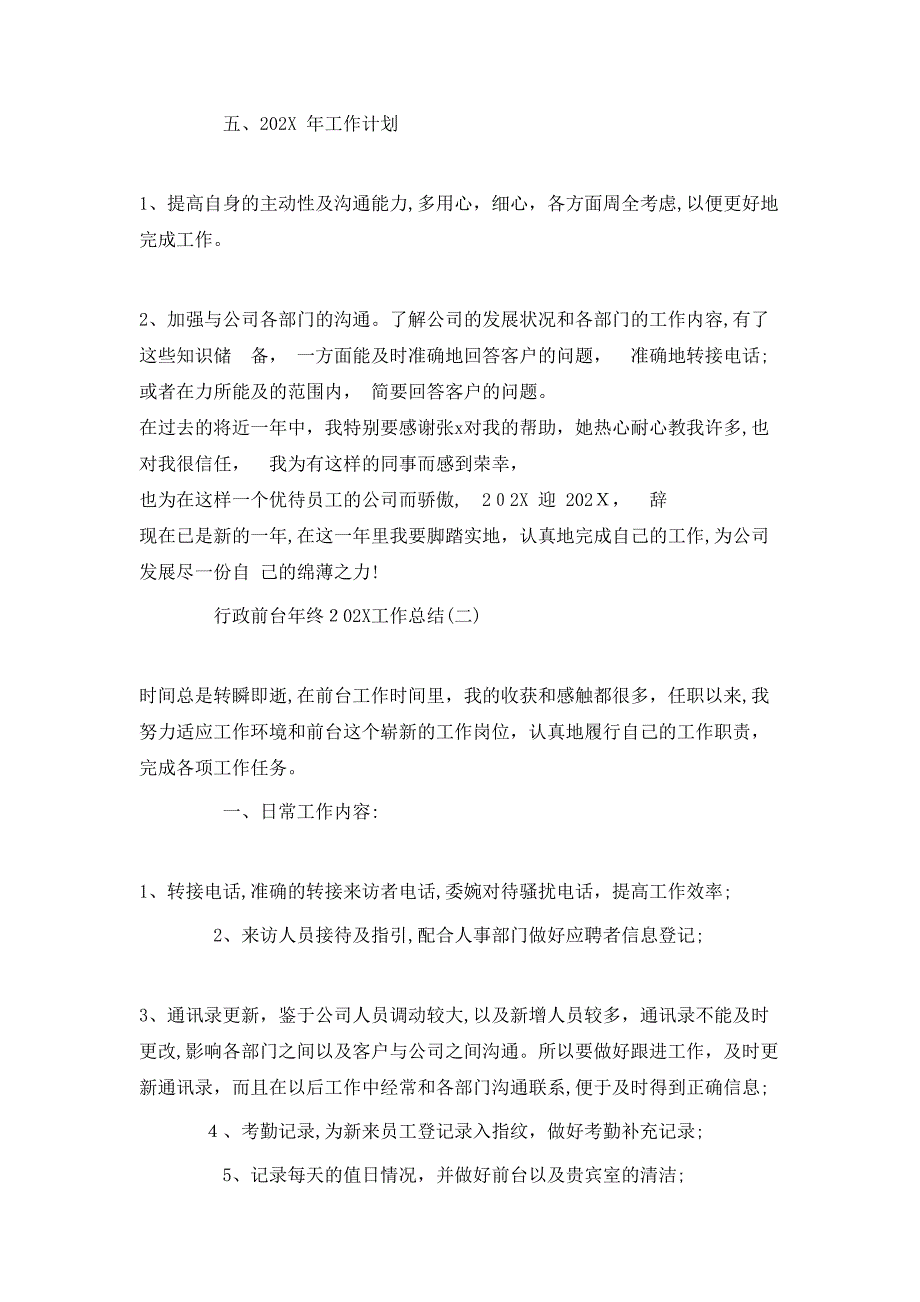 五、202X 年工作计划

1、提高自身的主动性及沟通能力,多用心，细心，各方面周全考虑,以便更好地完成工作。

2、加强与公司各部门的沟通。了解公司的发展状况和各部门的工作内容,有了这些知识储 备， 一方面能及时准确地回答客户的问题， 准确地转接电话；或者在力所能及的范围内， 简要回答客户的问题。
在过去的将近一年中，我特别要感谢张x对我的帮助，她热心耐心教我许多,也对我很信任， 我为有这样的同事而感到荣幸，
也为在这样一个优待员工的公司而骄傲， 2 0 2X 迎 202 X， 辞
现在已是新的一年,在这一年里我要脚踏实地，认真地完成自己的工作,为公司发展尽一份自 己的绵薄之力!

行政前台年终 2 02X工作总结(二)

时间总是转瞬即逝,在前台工作时间里，我的收获和感触都很多，任职以来,我努力适应工作环境和前台这个崭新的工作岗位，认真地履行自己的工作职责，完成各项工作任务。

一、日常工作内容:

1、转接电话,准确的转接来访者电话,委婉对待骚扰电话，提高工作效率；

2、来访人员接待及指引,配合人事部门做好应聘者信息登记；

3、通讯录更新，鉴于公司人员调动较大,以及新增人员较多，通讯录不能及时更改,影响各部门之间以及客户与公司之间沟通。所以要做好跟进工作，及时更新通讯录，而且在以后工作中经常和各部门沟通联系，便于及时得到正确信息；

4 、考勤记录,为新来员工登记录入指纹，做好考勤补充记录；

5、记录每天的值日情况，并做好前台以及贵宾室的清洁；